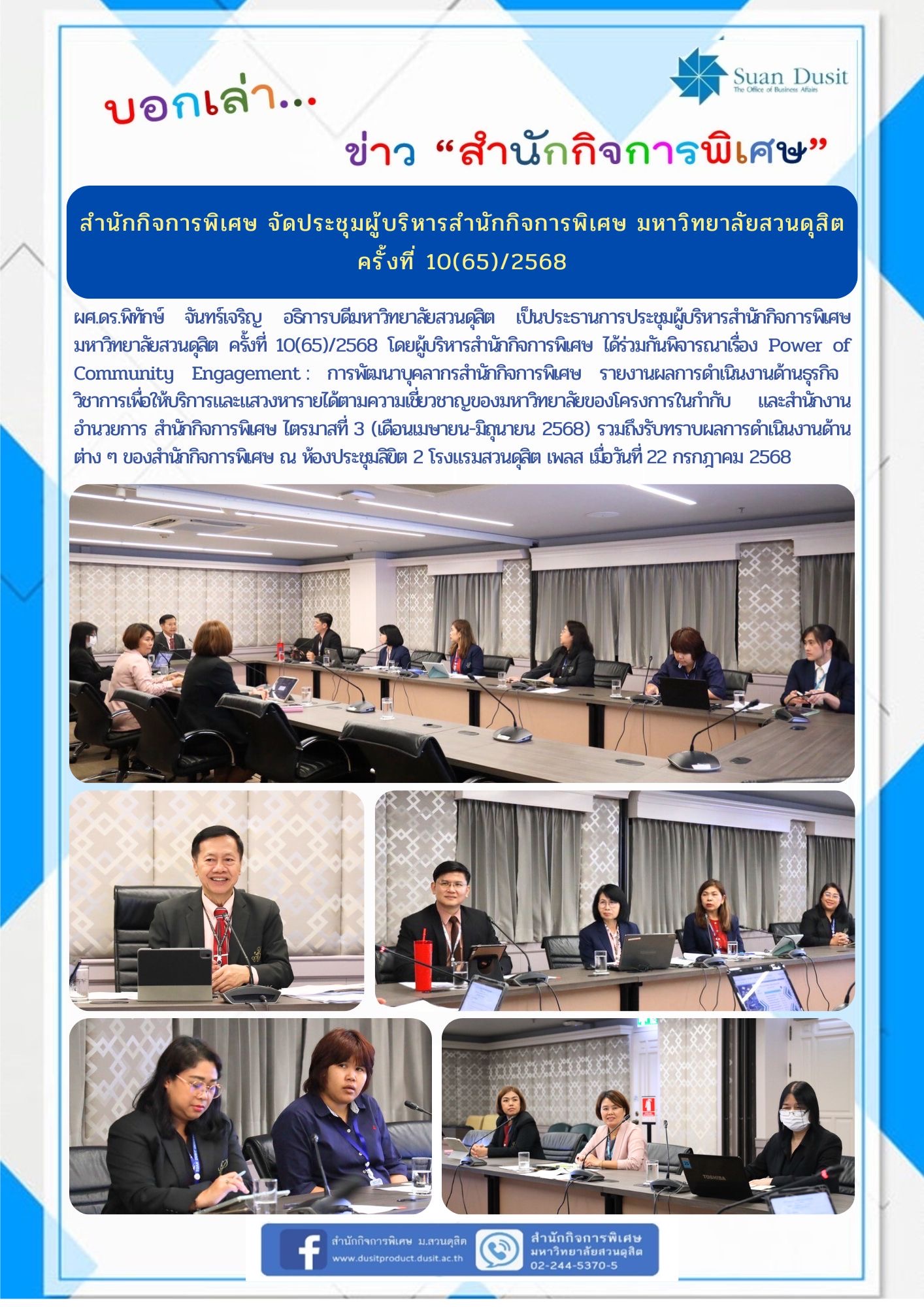 Suan Dusit
The Office of Business Affairs

บอกเล่า...

ข่าว “สำนักกิจการพิเศษ”

สำนักกิจการพิเศษ จัดประชุมผู้บริหารสำนักกิจการพิเศษ มหาวิทยาลัยสวนดุสิต ครั้งที่ 10(65)/2568

ผศ.ดร.พิทักษ์ จันทร์เจริญ อธิการบดีมหาวิทยาลัยสวนดุสิต เป็นประธานการประชุมผู้บริหารสำนักกิจการพิเศษ มหาวิทยาลัยสวนดุสิต ครั้งที่ 10(65)/2568 โดยผู้บริหารสำนักกิจการพิเศษ ได้ร่วมกันพิจารณาเรื่อง Power of Community Engagement : การพัฒนาบุคลากรสำนักกิจการพิเศษ รายงานผลการดำเนินงานด้านธุรกิจวิชาการเพื่อให้บริการและแสวงหารายได้ตามความเชี่ยวชาญของมหาวิทยาลัยของโครงการในกำกับ และสำนักงานอำนวยการ สำนักกิจการพิเศษ ไตรมาสที่ 3 (เดือนเมษายน-มิถุนายน 2568) รวมถึงรับทราบผลการดำเนินงานด้านต่าง ๆ ของสำนักกิจการพิเศษ ณ ห้องประชุมลิขิต 2 โรงแรมสวนดุสิต เพลส เมื่อวันที่ 22 กรกฎาคม 2568

สำนักกิจการพิเศษ ม.สวนดุสิต
www.dusitproduct.dusit.ac.th

สำนักกิจการพิเศษ
มหาวิทยาลัยสวนดุสิต
02-244-5370-5